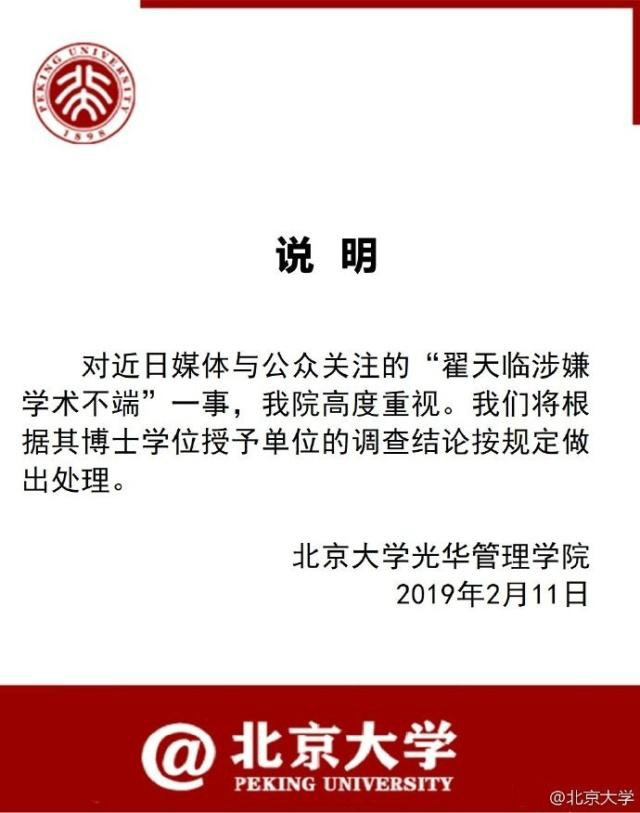 PEKING UNIVERSITY
1898

说 明

对近日媒体与公众关注的“翟天临涉嫌学术不端”一事，我院高度重视。我们将根据其博士学位授予单位的调查结论按规定做出处理。

北京大学光华管理学院
2019年2月11日

@北京大学
PEKING UNIVERSITY

@北京大学